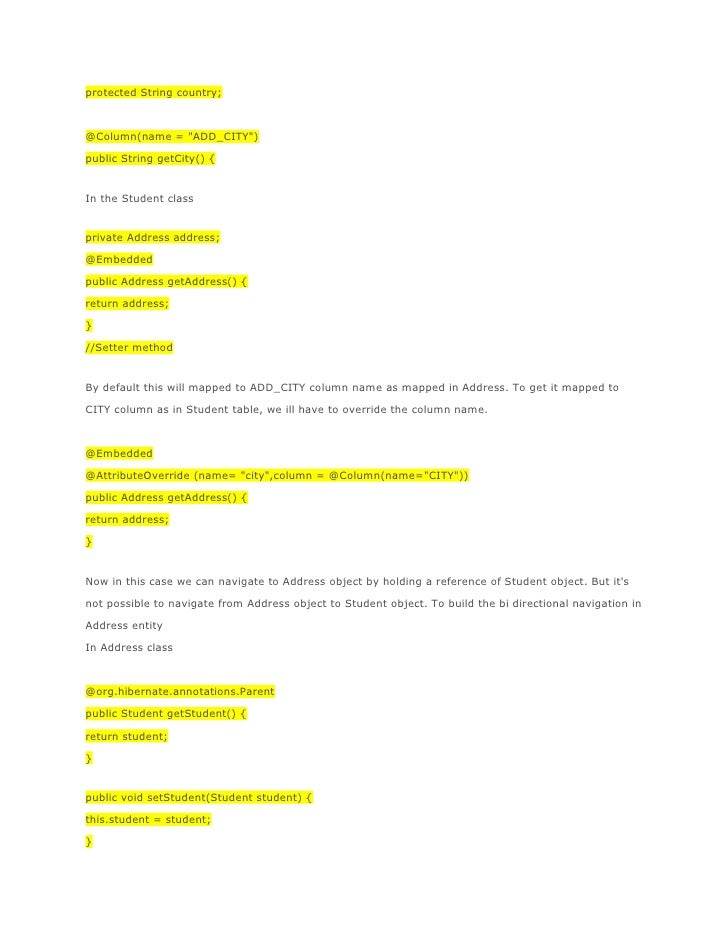 protected String country;

@Column(name = "ADD_CITY")
public String getCity() {

In the Student class

private Address address;
@Embedded
public Address getAddress() {
return address;
}
//Setter method

By default this will mapped to ADD_CITY column name as mapped in Address. To get it mapped to CITY column as in Student table, we ill have to override the column name.

@Embedded
@AttributeOverride (name= "city",column = @Column(name="CITY"))
public Address getAddress() {
return address;
}

Now in this case we can navigate to Address object by holding a reference of Student object. But it's not possible to navigate from Address object to Student object. To build the bi directional navigation in Address entity
In Address class

@org.hibernate.annotations.Parent
public Student getStudent() {
return student;
}

public void setStudent(Student student) {
this.student = student;
}